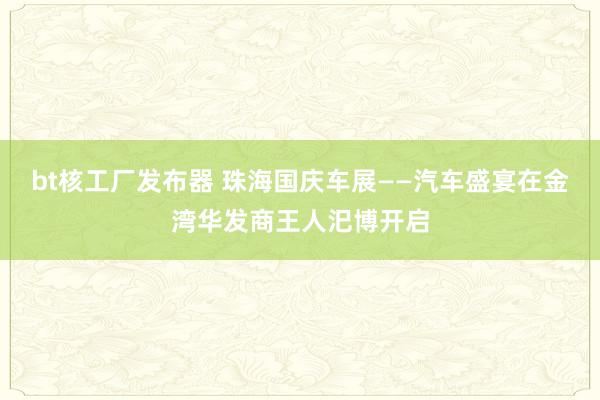 bt核工厂发布器 珠海国庆车展——汽车盛宴在金湾华发商王人汜博开启